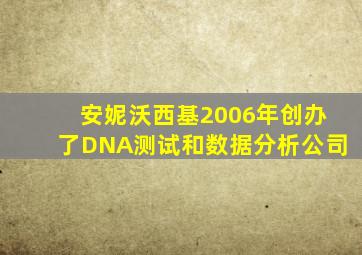 安妮沃西基2006年创办了DNA测试和数据分析公司